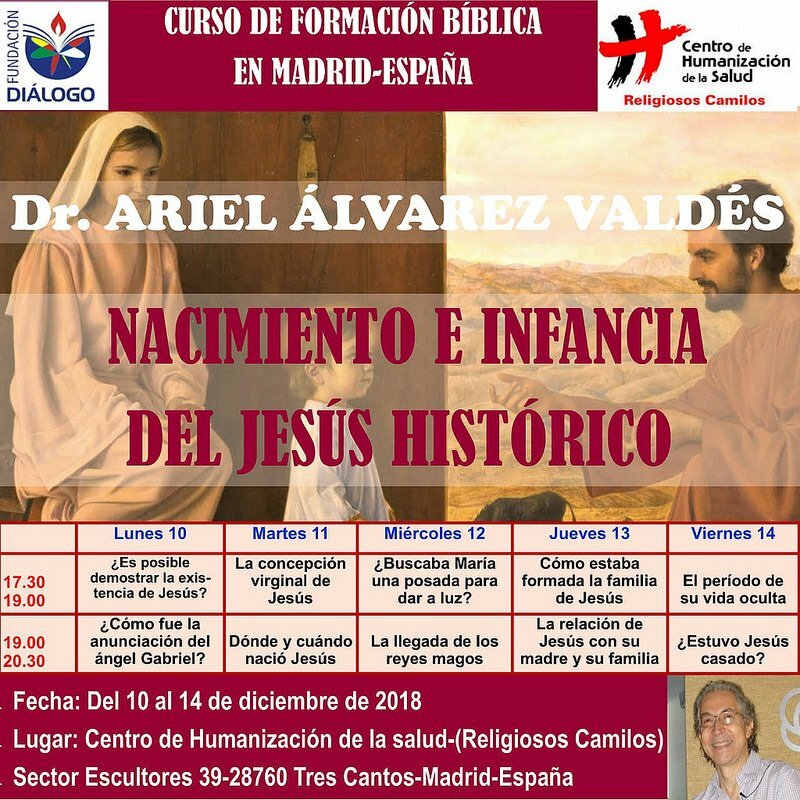 FUNDACIÓN DIÁLOGO

CURSO DE FORMACIÓN BÍBLICA EN MADRID-ESPAÑA

Centro de Humanización de la Salud
Religiosos Camilos

Dr. ARIEL ÁLVAREZ VALDÉS

NACIMIENTO E INFANCIA DEL JESÚS HISTÓRICO

| | Lunes 10 | Martes 11 | Miércoles 12 | Jueves 13 | Viernes 14 |
|---|---|---|---|---|---|
| 17.30 19.00 | ¿Es posible demostrar la existencia de Jesús? | La concepción virginal de Jesús | ¿Buscaba María una posada para dar a luz? | Cómo estaba formada la familia de Jesús | El período de su vida oculta |
| 19.00 20.30 | ¿Cómo fue la anunciación del ángel Gabriel? | Dónde y cuándo nació Jesús | La llegada de los reyes magos | La relación de Jesús con su madre y su familia | ¿Estuvo Jesús casado? |

. Fecha: Del 10 al 14 de diciembre de 2018
. Lugar: Centro de Humanización de la salud-(Religiosos Camilos)
. Sector Escultores 39-28760 Tres Cantos-Madrid-España